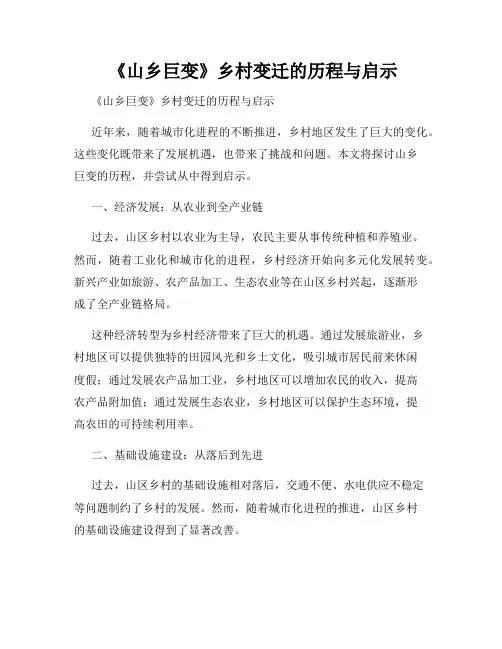 《山乡巨变》乡村变迁的历程与启示

《山乡巨变》乡村变迁的历程与启示

近年来，随着城市化进程的不断推进，乡村地区发生了巨大的变化。这些变化既带来了发展机遇，也带来了挑战和问题。本文将探讨山乡巨变的历程，并尝试从中得到启示。

一、经济发展：从农业到全产业链

过去，山区乡村以农业为主导，农民主要从事传统种植和养殖业。然而，随着工业化和城市化的进程，乡村经济开始向多元化发展转变。新兴产业如旅游、农产品加工、生态农业等在山区乡村兴起，逐渐形成了全产业链格局。

这种经济转型为乡村经济带来了巨大的机遇。通过发展旅游业，乡村地区可以提供独特的田园风光和乡土文化，吸引城市居民前来休闲度假；通过发展农产品加工业，乡村地区可以增加农民的收入，提高农产品附加值；通过发展生态农业，乡村地区可以保护生态环境，提高农田的可持续利用率。

二、基础设施建设：从落后到先进

过去，山区乡村的基础设施相对落后，交通不便、水电供应不稳定等问题制约了乡村的发展。然而，随着城市化进程的推进，山区乡村的基础设施建设得到了显著改善。